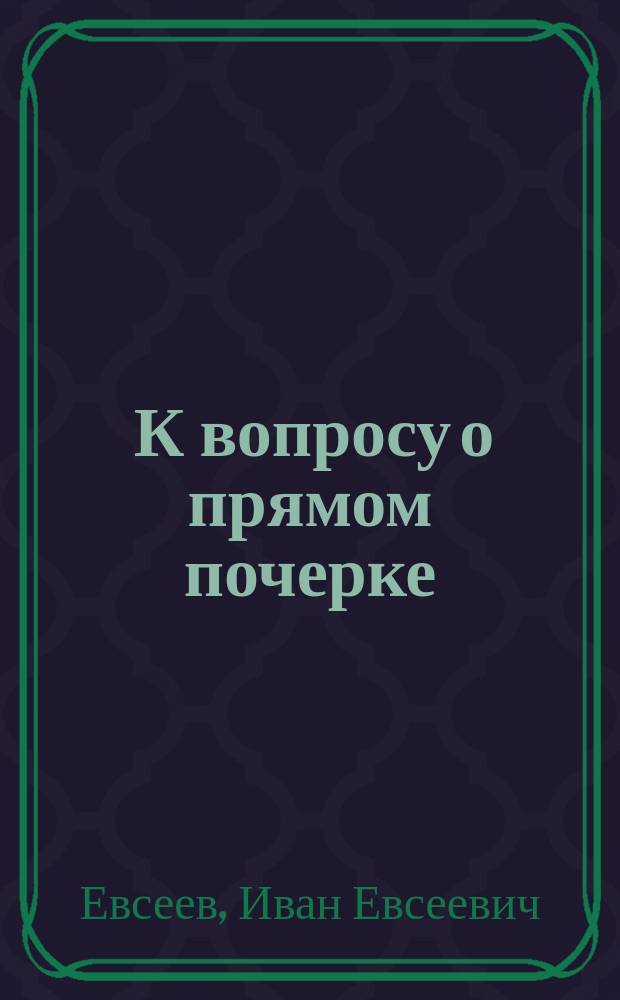 К вопросу о прямом почерке

Евсеев, Иван Евсеевич